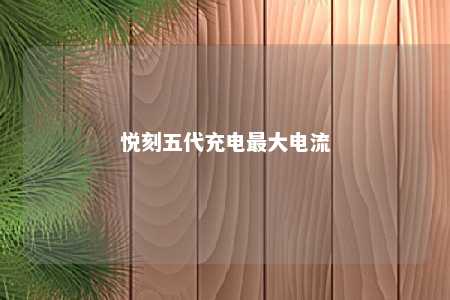 悦刻五代充电最大电流